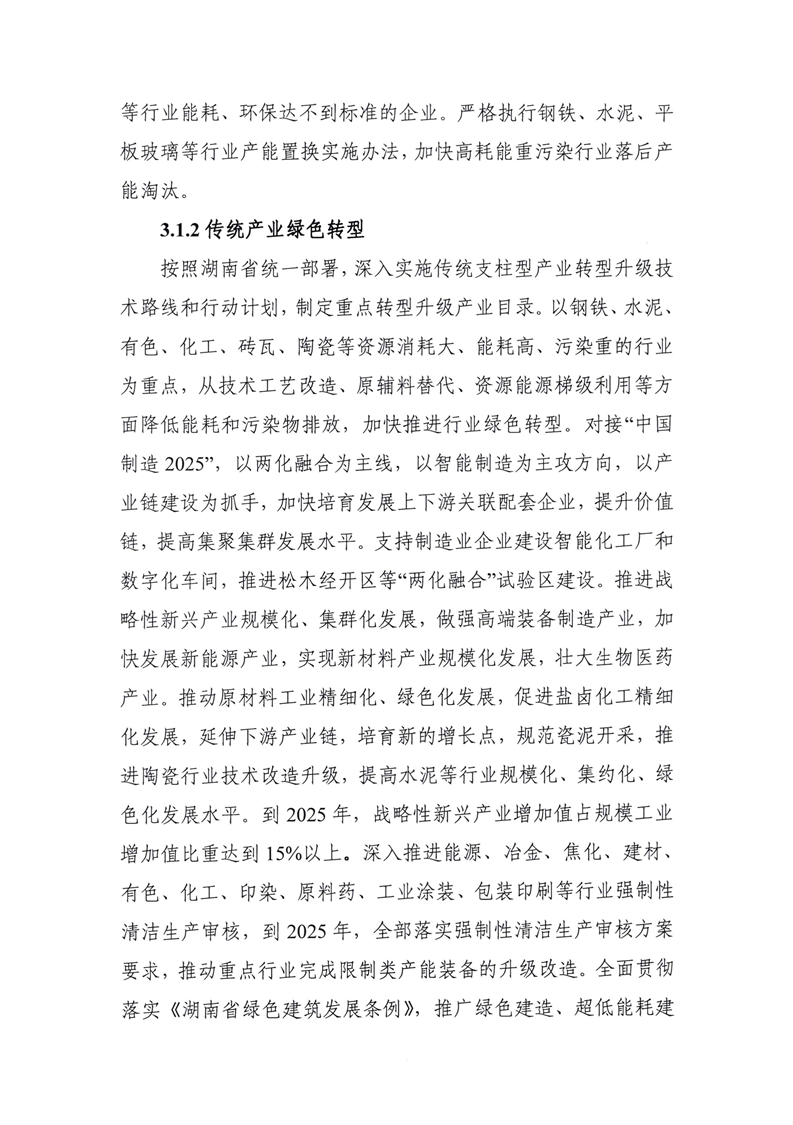 等行业能耗、环保达不到标准的企业。严格执行钢铁、水泥、平板玻璃等行业产能置换实施办法，加快高耗能重污染行业落后产能淘汰。

3.1.2 传统产业绿色转型

按照湖南省统一部署，深入实施传统支柱型产业转型升级技术路线和行动计划，制定重点转型升级产业目录。以钢铁、水泥、有色、化工、砖瓦、陶瓷等资源消耗大、能耗高、污染重的行业为重点，从技术工艺改造、原辅料替代、资源能源梯级利用等方面降低能耗和污染物排放，加快推进行业绿色转型。对接“中国制造 2025”，以两化融合为主线，以智能制造为主攻方向，以产业链建设为抓手，加快培育发展上下游关联配套企业，提升价值链，提高集聚集群发展水平。支持制造业企业建设智能化工厂和数字化车间，推进松木经开区等“两化融合”试验区建设。推进战略性新兴产业规模化、集群化发展，做强高端装备制造产业，加快发展新能源产业，实现新材料产业规模化发展，壮大生物医药产业。推动原材料工业精细化、绿色化发展，促进盐卤化工精细化发展，延伸下游产业链，培育新的增长点，规范瓷泥开采，推进陶瓷行业技术改造升级，提高水泥等行业规模化、集约化、绿色化发展水平。到 2025 年，战略性新兴产业增加值占规模工业增加值比重达到 15%以上。深入推进能源、冶金、焦化、建材、有色、化工、印染、原料药、工业涂装、包装印刷等行业强制性清洁生产审核，到 2025 年，全部落实强制性清洁生产审核方案要求，推动重点行业完成限制类产能装备的升级改造。全面贯彻落实《湖南省绿色建筑发展条例》，推广绿色建造、超低能耗建